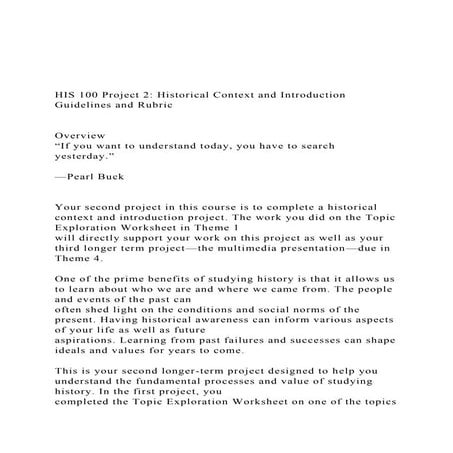 HIS 100 Project 2: Historical Context and Introduction Guidelines and Rubric

Overview
“If you want to understand today, you have to search yesterday.”

—Pearl Buck

Your second project in this course is to complete a historical context and introduction project. The work you did on the Topic Exploration Worksheet in Theme 1 will directly support your work on this project as well as your third longer term project—the multimedia presentation—due in Theme 4.

One of the prime benefits of studying history is that it allows us to learn about who we are and where we came from. The people and events of the past can often shed light on the conditions and social norms of the present. Having historical awareness can inform various aspects of your life as well as future aspirations. Learning from past failures and successes can shape ideals and values for years to come.

This is your second longer-term project designed to help you understand the fundamental processes and value of studying history. In the first project, you completed the Topic Exploration Worksheet on one of the topics